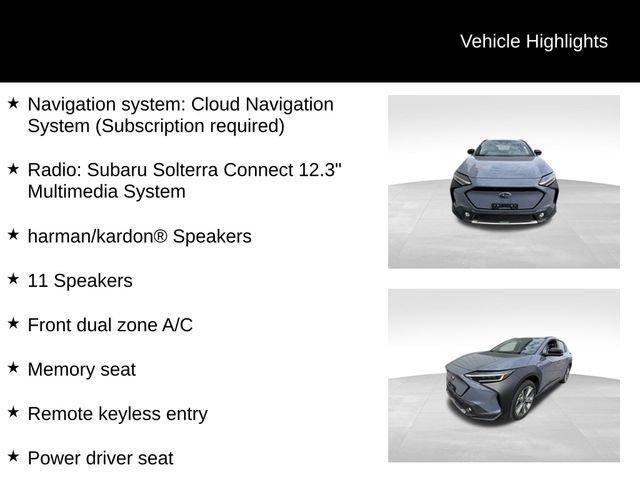 Vehicle Highlights

★ Navigation system: Cloud Navigation System (Subscription required)

★ Radio: Subaru Solterra Connect 12.3" Multimedia System

★ harman/kardon® Speakers

★ 11 Speakers

★ Front dual zone A/C

★ Memory seat

★ Remote keyless entry

★ Power driver seat